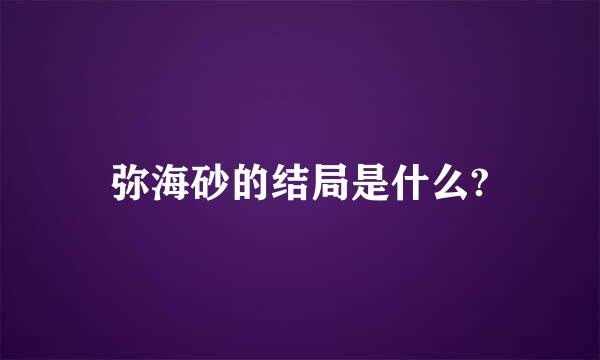 弥海砂的结局是什么?